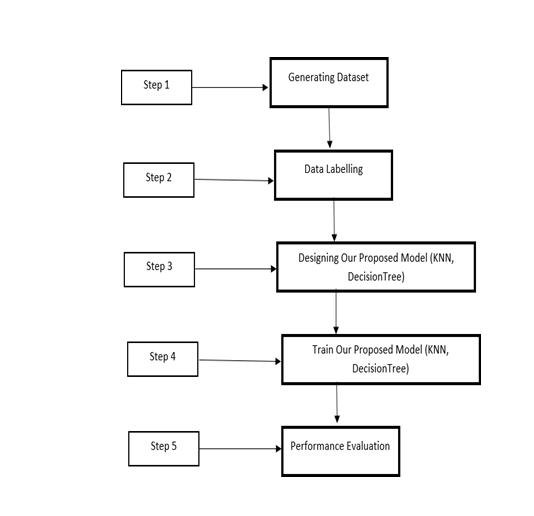 Step 1

Generating Dataset

Step 2

Data Labelling

Step 3

Designing Our Proposed Model (KNN, DecisionTree)

Step 4

Train Our Proposed Model (KNN, DecisionTree)

Step 5

Performance Evaluation